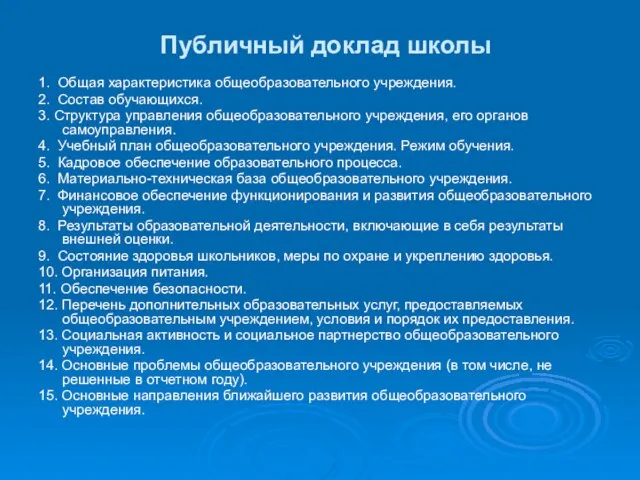 Публичный доклад школы

1. Общая характеристика общеобразовательного учреждения.
2. Состав обучающихся.
3. Структура управления общеобразовательного учреждения, его органов самоуправления.
4. Учебный план общеобразовательного учреждения. Режим обучения.
5. Кадровое обеспечение образовательного процесса.
6. Материально-техническая база общеобразовательного учреждения.
7. Финансовое обеспечение функционирования и развития общеобразовательного учреждения.
8. Результаты образовательной деятельности, включающие в себя результаты внешней оценки.
9. Состояние здоровья школьников, меры по охране и укреплению здоровья.
10. Организация питания.
11. Обеспечение безопасности.
12. Перечень дополнительных образовательных услуг, предоставляемых общеобразовательным учреждением, условия и порядок их предоставления.
13. Социальная активность и социальное партнерство общеобразовательного учреждения.
14. Основные проблемы общеобразовательного учреждения (в том числе, не решенные в отчетном году).
15. Основные направления ближайшего развития общеобразовательного учреждения.